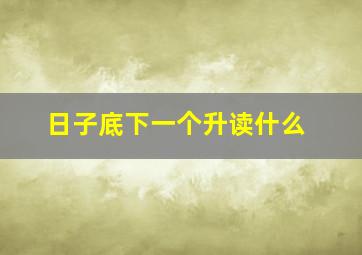 日子底下一个升读什么